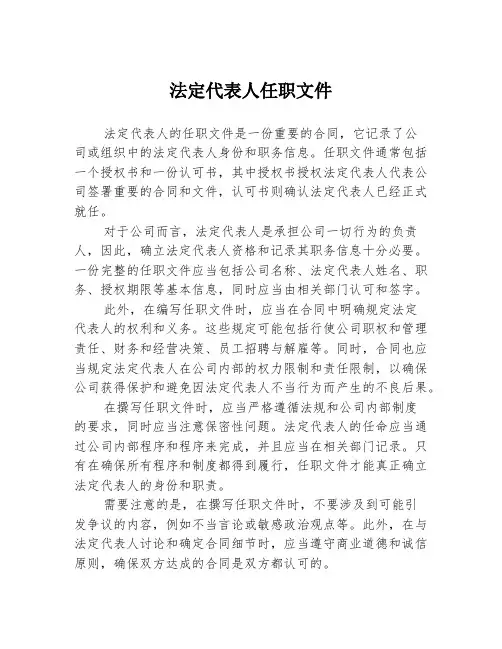 法定代表人任职文件

法定代表人的任职文件是一份重要的合同，它记录了公司或组织中的法定代表人身份和职务信息。任职文件通常包括一个授权书和一份认可书，其中授权书授权法定代表人代表公司签署重要的合同和文件，认可书则确认法定代表人已经正式就任。

对于公司而言，法定代表人是承担公司一切行为的负责人，因此，确立法定代表人资格和记录其职务信息十分必要。一份完整的任职文件应当包括公司名称、法定代表人姓名、职务、授权期限等基本信息，同时应当由相关部门认可和签字。

此外，在编写任职文件时，应当在合同中明确规定法定代表人的权利和义务。这些规定可能包括行使公司职权和管理责任、财务和经营决策、员工招聘与解雇等。同时，合同也应当规定法定代表人在公司内部的权力限制和责任限制，以确保公司获得保护和避免因法定代表人不当行为而产生的不良后果。

在撰写任职文件时，应当严格遵循法规和公司内部制度的要求，同时应当注意保密性问题。法定代表人的任命应当通过公司内部程序和程序来完成，并且应当在相关部门记录。只有在确保所有程序和制度都得到履行，任职文件才能真正确立法定代表人的身份和职责。

需要注意的是，在撰写任职文件时，不要涉及到可能引发争议的内容，例如不当言论或敏感政治观点等。此外，在与法定代表人讨论和确定合同细节时，应当遵守商业道德和诚信原则，确保双方达成的合同是双方都认可的。